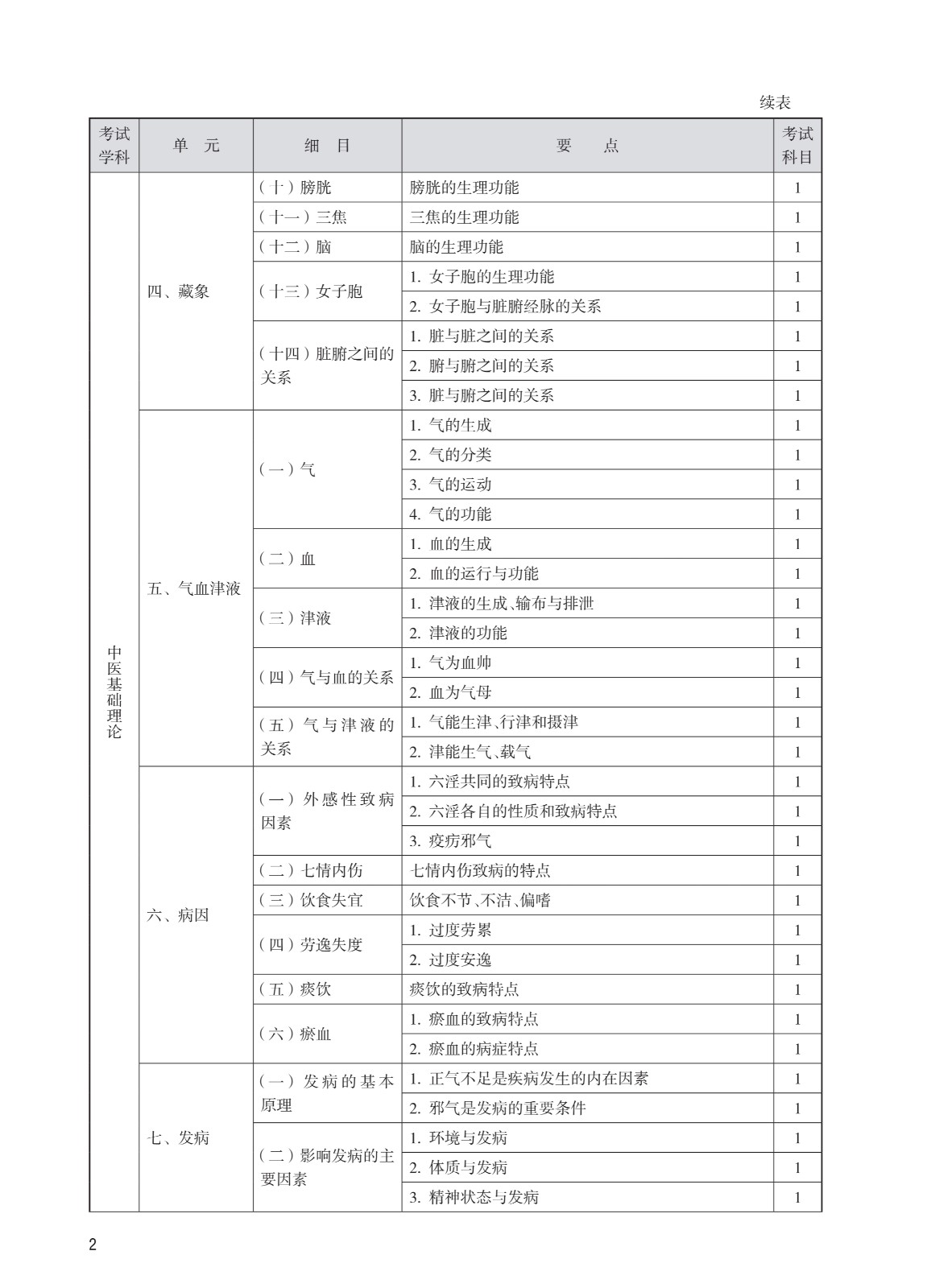 续表

| 考试学科 | 单　元 | 细　目 | 要　　点 | 考试科目 |
|---|---|---|---|---|
| 中医基础理论 | 四、藏象 | （十）膀胱 | 膀胱的生理功能 | 1 |
| | | （十一）三焦 | 三焦的生理功能 | 1 |
| | | （十二）脑 | 脑的生理功能 | 1 |
| | | （十三）女子胞 | 1. 女子胞的生理功能 | 1 |
| | | | 2. 女子胞与脏腑经脉的关系 | 1 |
| | | （十四）脏腑之间的关系 | 1. 脏与脏之间的关系 | 1 |
| | | | 2. 腑与腑之间的关系 | 1 |
| | | | 3. 脏与腑之间的关系 | 1 |
| | 五、气血津液 | （一）气 | 1. 气的生成 | 1 |
| | | | 2. 气的分类 | 1 |
| | | | 3. 气的运动 | 1 |
| | | | 4. 气的功能 | 1 |
| | | （二）血 | 1. 血的生成 | 1 |
| | | | 2. 血的运行与功能 | 1 |
| | | （三）津液 | 1. 津液的生成、输布与排泄 | 1 |
| | | | 2. 津液的功能 | 1 |
| | | （四）气与血的关系 | 1. 气为血帅 | 1 |
| | | | 2. 血为气母 | 1 |
| | | （五）气与津液的关系 | 1. 气能生津、行津和摄津 | 1 |
| | | | 2. 津能生气、载气 | 1 |
| | 六、病因 | （一）外感性致病因素 | 1. 六淫共同的致病特点 | 1 |
| | | | 2. 六淫各自的性质和致病特点 | 1 |
| | | | 3. 疫疠邪气 | 1 |
| | | （二）七情内伤 | 七情内伤致病的特点 | 1 |
| | | （三）饮食失宜 | 饮食不节、不洁、偏嗜 | 1 |
| | | （四）劳逸失度 | 1. 过度劳累 | 1 |
| | | | 2. 过度安逸 | 1 |
| | | （五）痰饮 | 痰饮的致病特点 | 1 |
| | | （六）瘀血 | 1. 瘀血的致病特点 | 1 |
| | | | 2. 瘀血的病症特点 | 1 |
| | 七、发病 | （一）发病的基本原理 | 1. 正气不足是疾病发生的内在因素 | 1 |
| | | | 2. 邪气是发病的重要条件 | 1 |
| | | （二）影响发病的主要因素 | 1. 环境与发病 | 1 |
| | | | 2. 体质与发病 | 1 |
| | | | 3. 精神状态与发病 | 1 |

2